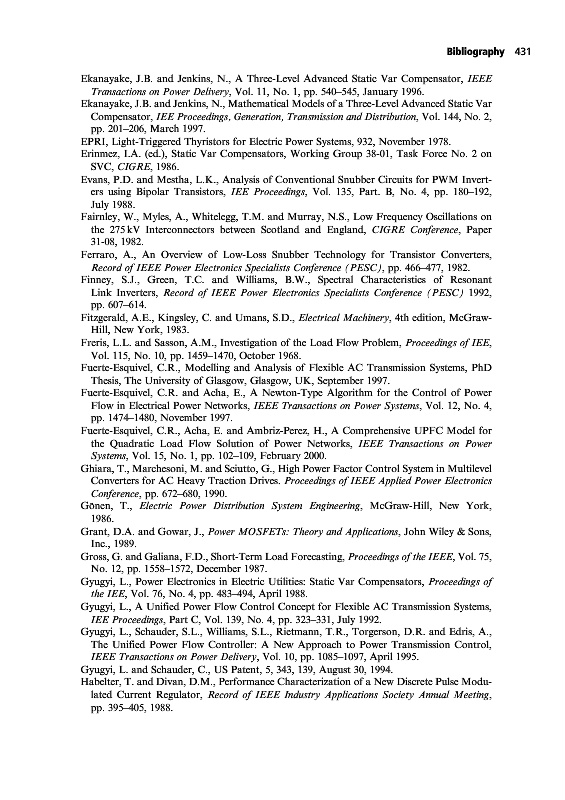 Bibliography 431

Ekanayake, J.B. and Jenkins, N., A Three-Level Advanced Static Var Compensator, IEEE Transactions on Power Delivery, Vol. 11, No. 1, pp. 540–545, January 1996.
Ekanayake, J.B. and Jenkins, N., Mathematical Models of a Three-Level Advanced Static Var Compensator, IEE Proceedings, Generation, Transmission and Distribution, Vol. 144, No. 2, pp. 201–206, March 1997.
EPRI, Light-Triggered Thyristors for Electric Power Systems, 932, November 1978.
Erinmez, I.A. (ed.), Static Var Compensators, Working Group 38-01, Task Force No. 2 on SVC, CIGRE, 1986.
Evans, P.D. and Mestha, L.K., Analysis of Conventional Snubber Circuits for PWM Inverters using Bipolar Transistors, IEE Proceedings, Vol. 135, Part. B, No. 4, pp. 180–192, July 1988.
Fairnley, W., Myles, A., Whitelegg, T.M. and Murray, N.S., Low Frequency Oscillations on the 275 kV Interconnectors between Scotland and England, CIGRE Conference, Paper 31-08, 1982.
Ferraro, A., An Overview of Low-Loss Snubber Technology for Transistor Converters, Record of IEEE Power Electronics Specialists Conference (PESC), pp. 466–477, 1982.
Finney, S.J., Green, T.C. and Williams, B.W., Spectral Characteristics of Resonant Link Inverters, Record of IEEE Power Electronics Specialists Conference (PESC) 1992, pp. 607–614.
Fitzgerald, A.E., Kingsley, C. and Umans, S.D., Electrical Machinery, 4th edition, McGraw-Hill, New York, 1983.
Freris, L.L. and Sasson, A.M., Investigation of the Load Flow Problem, Proceedings of IEE, Vol. 115, No. 10, pp. 1459–1470, October 1968.
Fuerte-Esquivel, C.R., Modelling and Analysis of Flexible AC Transmission Systems, PhD Thesis, The University of Glasgow, Glasgow, UK, September 1997.
Fuerte-Esquivel, C.R. and Acha, E., A Newton-Type Algorithm for the Control of Power Flow in Electrical Power Networks, IEEE Transactions on Power Systems, Vol. 12, No. 4, pp. 1474–1480, November 1997.
Fuerte-Esquivel, C.R., Acha, E. and Ambriz-Perez, H., A Comprehensive UPFC Model for the Quadratic Load Flow Solution of Power Networks, IEEE Transactions on Power Systems, Vol. 15, No. 1, pp. 102–109, February 2000.
Ghiara, T., Marchesoni, M. and Sciutto, G., High Power Factor Control System in Multilevel Converters for AC Heavy Traction Drives. Proceedings of IEEE Applied Power Electronics Conference, pp. 672–680, 1990.
Gönen, T., Electric Power Distribution System Engineering, McGraw-Hill, New York, 1986.
Grant, D.A. and Gowar, J., Power MOSFETs: Theory and Applications, John Wiley & Sons, Inc., 1989.
Gross, G. and Galiana, F.D., Short-Term Load Forecasting, Proceedings of the IEEE, Vol. 75, No. 12, pp. 1558–1572, December 1987.
Gyugyi, L., Power Electronics in Electric Utilities: Static Var Compensators, Proceedings of the IEE, Vol. 76, No. 4, pp. 483–494, April 1988.
Gyugyi, L., A Unified Power Flow Control Concept for Flexible AC Transmission Systems, IEE Proceedings, Part C, Vol. 139, No. 4, pp. 323–331, July 1992.
Gyugyi, L., Schauder, S.L., Williams, S.L., Rietmann, T.R., Torgerson, D.R. and Edris, A., The Unified Power Flow Controller: A New Approach to Power Transmission Control, IEEE Transactions on Power Delivery, Vol. 10, pp. 1085–1097, April 1995.
Gyugyi, L. and Schauder, C., US Patent, 5, 343, 139, August 30, 1994.
Habelter, T. and Divan, D.M., Performance Characterization of a New Discrete Pulse Modulated Current Regulator, Record of IEEE Industry Applications Society Annual Meeting, pp. 395–405, 1988.